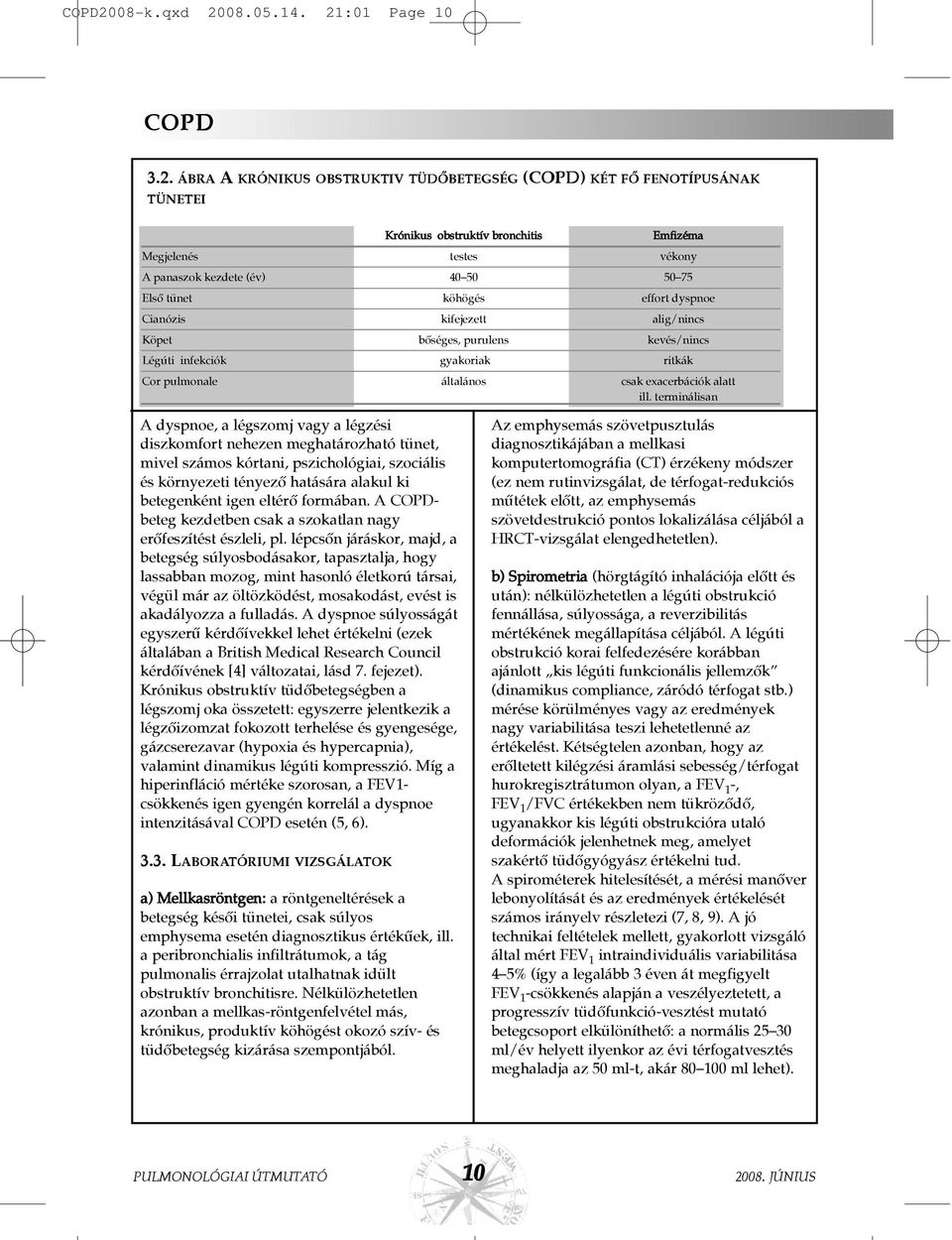 COPD2008-k.qxd 2008.05.14. 21:01 Page 10

COPD

3.2. ÁBRA A KRÓNIKUS OBSTRUKTIV TÜDŐBETEGSÉG (COPD) KÉT FŐ FENOTÍPUSÁNAK TÜNETEI

| | Krónikus obstruktív bronchitis | Emfizéma |
|---|---|---|
| Megjelenés | testes | vékony |
| A panaszok kezdete (év) | 40–50 | 50–75 |
| Első tünet | köhögés | effort dyspnoe |
| Cianózis | kifejezett | alig/nincs |
| Köpet | bőséges, purulens | kevés/nincs |
| Légúti infekciók | gyakoriak | ritkák |
| Cor pulmonale | általános | csak exacerbációk alatt ill. terminálisan |

A dyspnoe, a légszomj vagy a légzési diszkomfort nehezen meghatározható tünet, mivel számos kórtani, pszichológiai, szociális és környezeti tényező hatására alakul ki betegenként igen eltérő formában. A COPD-beteg kezdetben csak a szokatlan nagy erőfeszítést észleli, pl. lépcsőn járáskor, majd, a betegség súlyosbodásakor, tapasztalja, hogy lassabban mozog, mint hasonló életkorú társai, végül már az öltözködést, mosakodást, evést is akadályozza a fulladás. A dyspnoe súlyosságát egyszerű kérdőívekkel lehet értékelni (ezek általában a British Medical Research Council kérdőívének [4] változatai, lásd 7. fejezet). Krónikus obstruktív tüdőbetegségben a légszomj oka összetett: egyszerre jelentkezik a légzőizomzat fokozott terhelése és gyengesége, gázcserezavar (hypoxia és hypercapnia), valamint dinamikus légúti kompresszió. Míg a hiperinfláció mértéke szorosan, a FEV1-csökkenés igen gyengén korrelál a dyspnoe intenzitásával COPD esetén (5, 6).

3.3. LABORATÓRIUMI VIZSGÁLATOK

a) Mellkasröntgen: a röntgeneltérések a betegség késői tünetei, csak súlyos emphysema esetén diagnosztikus értékűek, ill. a peribronchialis infiltrátumok, a tág pulmonalis érrajzolat utalhatnak idült obstruktív bronchitisre. Nélkülözhetetlen azonban a mellkas-röntgenfelvétel más, krónikus, produktív köhögést okozó szív- és tüdőbetegség kizárása szempontjából.

Az emphysemás szövetpusztulás diagnosztikájában a mellkasi komputertomográfia (CT) érzékeny módszer (ez nem rutinvizsgálat, de térfogat-redukciós műtétek előtt, az emphysemás szövetdestrukció pontos lokalizálása céljából a HRCT-vizsgálat elengedhetetlen).

b) Spirometria (hörgtágító inhalációja előtt és után): nélkülözhetetlen a légúti obstrukció fennállása, súlyossága, a reverzibilitás mértékének megállapítása céljából. A légúti obstrukció korai felfedezésére korábban ajánlott „kis légúti funkcionális jellemzők” (dinamikus compliance, záródó térfogat stb.) mérése körülményes vagy az eredmények nagy variabilitása teszi lehetetlenné az értékelést. Kétségtelen azonban, hogy az erőltetett kilégzési áramlási sebesség/térfogat hurokregisztrátumon olyan, a $FEV_1$-, $FEV_1$/FVC értékekben nem tükröződő, ugyanakkor kis légúti obstrukcióra utaló deformációk jelenhetnek meg, amelyet szakértő tüdőgyógyász értékelni tud.
A spirométerek hitelesítését, a mérési manőver lebonyolítását és az eredmények értékelését számos irányelv részletezi (7, 8, 9). A jó technikai feltételek mellett, gyakorlott vizsgáló által mért $FEV_1$ intraindividuális variabilitása 4–5% (így a legalább 3 éven át megfigyelt $FEV_1$-csökkenés alapján a veszélyeztetett, a progresszív tüdőfunkció-vesztést mutató betegcsoport elkülöníthető: a normális 25–30 ml/év helyett ilyenkor az évi térfogatvesztés meghaladja az 50 ml-t, akár 80–100 ml lehet).

PULMONOLÓGIAI ÚTMUTATÓ 10 2008. JÚNIUS